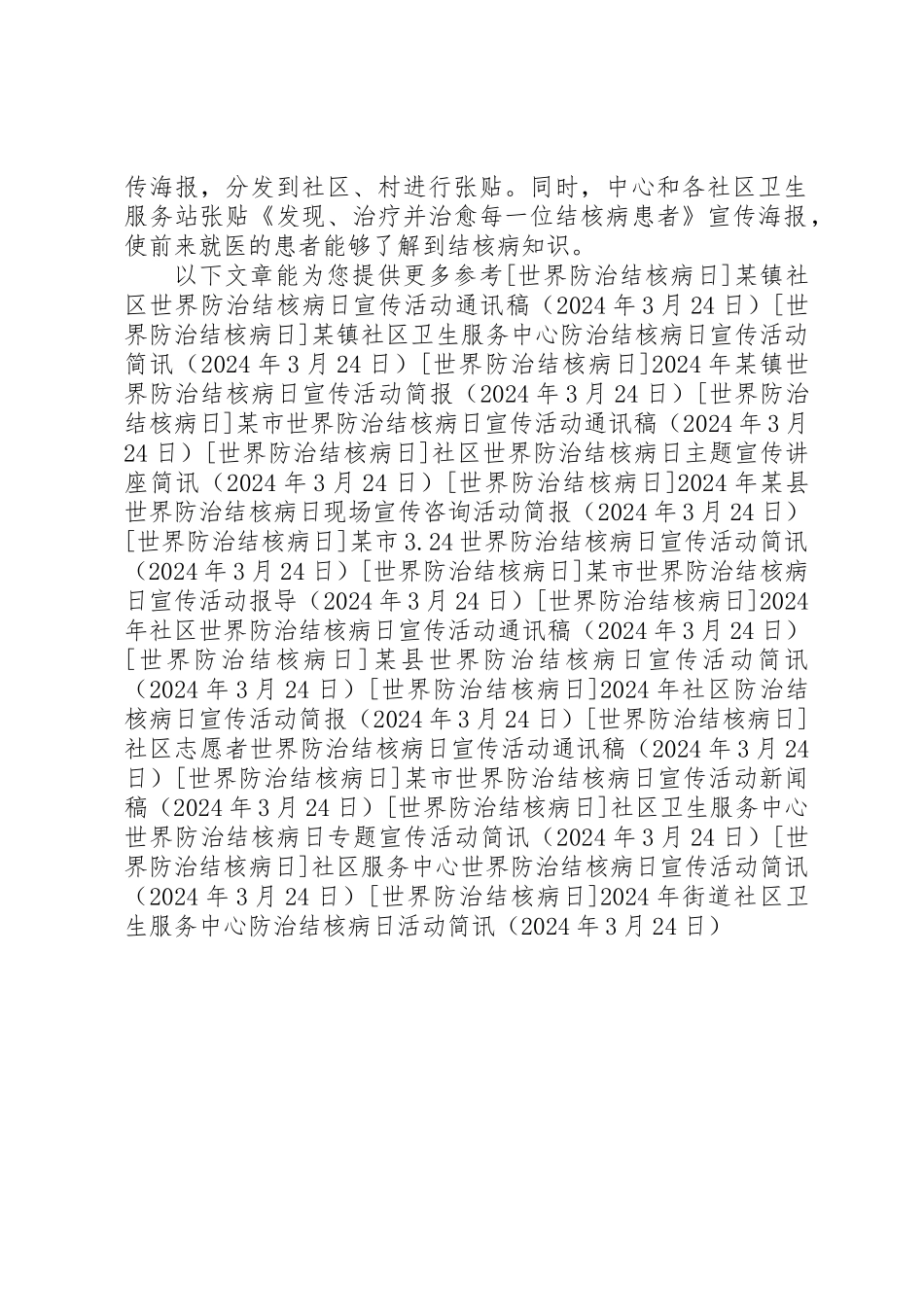 传海报，分发到社区、村进行张贴。同时，中心和各社区卫生服务站张贴《发现、治疗并治愈每一位结核病患者》宣传海报，使前来就医的患者能够了解到结核病知识。

以下文章能为您提供更多参考[世界防治结核病日]某镇社区世界防治结核病日宣传活动通讯稿（2024年3月24日）[世界防治结核病日]某镇社区卫生服务中心防治结核病日宣传活动简讯（2024年3月24日）[世界防治结核病日]2024年某镇世界防治结核病日宣传活动简报（2024年3月24日）[世界防治结核病日]某市世界防治结核病日宣传活动通讯稿（2024年3月24日）[世界防治结核病日]社区世界防治结核病日主题宣传讲座简讯（2024年3月24日）[世界防治结核病日]2024年某县世界防治结核病日现场宣传咨询活动简报（2024年3月24日）[世界防治结核病日]某市3.24世界防治结核病日宣传活动简讯（2024年3月24日）[世界防治结核病日]某市世界防治结核病日宣传活动报导（2024年3月24日）[世界防治结核病日]2024年社区世界防治结核病日宣传活动通讯稿（2024年3月24日）[世界防治结核病日]某县世界防治结核病日宣传活动简讯（2024年3月24日）[世界防治结核病日]2024年社区防治结核病日宣传活动简报（2024年3月24日）[世界防治结核病日]社区志愿者世界防治结核病日宣传活动通讯稿（2024年3月24日）[世界防治结核病日]某市世界防治结核病日宣传活动新闻稿（2024年3月24日）[世界防治结核病日]社区卫生服务中心世界防治结核病日专题宣传活动简讯（2024年3月24日）[世界防治结核病日]社区服务中心世界防治结核病日宣传活动简讯（2024年3月24日）[世界防治结核病日]2024年街道社区卫生服务中心防治结核病日活动简讯（2024年3月24日）